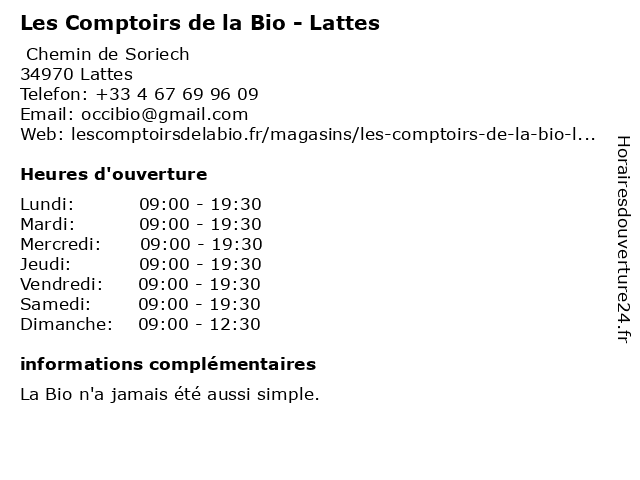 Les Comptoirs de la Bio - Lattes

Chemin de Soriech
34970 Lattes
Telefon: +33 4 67 69 96 09
Email: occibio@gmail.com
Web: lescomptoirsdelabio.fr/magasins/les-comptoirs-de-la-bio-l...

Heures d'ouverture

| | |
|---|---|
| Lundi: | 09:00 - 19:30 |
| Mardi: | 09:00 - 19:30 |
| Mercredi: | 09:00 - 19:30 |
| Jeudi: | 09:00 - 19:30 |
| Vendredi: | 09:00 - 19:30 |
| Samedi: | 09:00 - 19:30 |
| Dimanche: | 09:00 - 12:30 |

informations complémentaires

La Bio n'a jamais été aussi simple.

Horairesdouverture24.fr